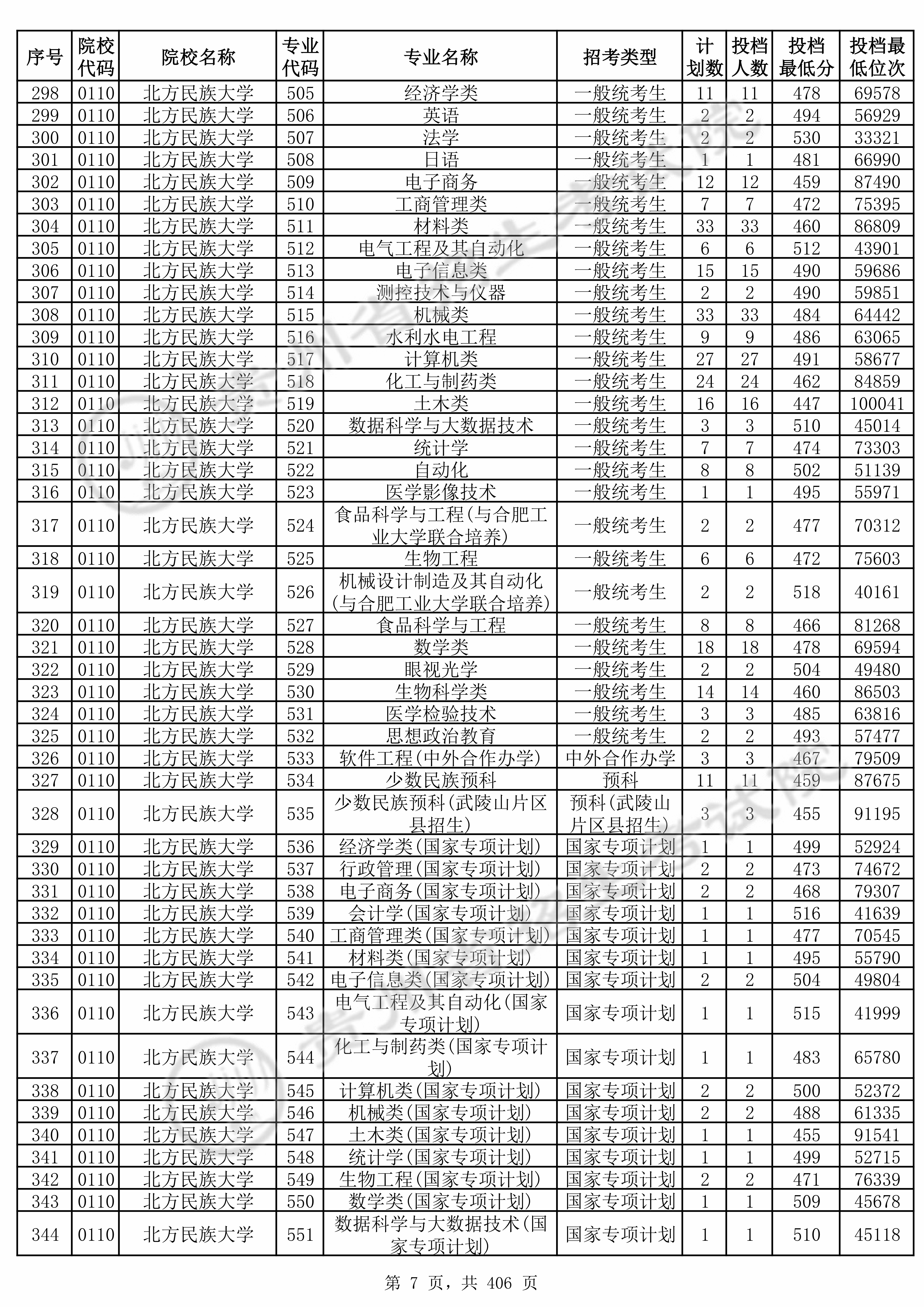 | 序号 | 院校代码 | 院校名称 | 专业代码 | 专业名称 | 招考类型 | 计划数 | 投档人数 | 投档最低分 | 投档最低位次 |
|---|---|---|---|---|---|---|---|---|---|
| 298 | 0110 | 北方民族大学 | 505 | 经济学类 | 一般统考生 | 11 | 11 | 478 | 69578 |
| 299 | 0110 | 北方民族大学 | 506 | 英语 | 一般统考生 | 2 | 2 | 494 | 56929 |
| 300 | 0110 | 北方民族大学 | 507 | 法学 | 一般统考生 | 2 | 2 | 530 | 33321 |
| 301 | 0110 | 北方民族大学 | 508 | 日语 | 一般统考生 | 1 | 1 | 481 | 66990 |
| 302 | 0110 | 北方民族大学 | 509 | 电子商务 | 一般统考生 | 12 | 12 | 459 | 87490 |
| 303 | 0110 | 北方民族大学 | 510 | 工商管理类 | 一般统考生 | 7 | 7 | 472 | 75395 |
| 304 | 0110 | 北方民族大学 | 511 | 材料类 | 一般统考生 | 33 | 33 | 460 | 86809 |
| 305 | 0110 | 北方民族大学 | 512 | 电气工程及其自动化 | 一般统考生 | 6 | 6 | 512 | 43901 |
| 306 | 0110 | 北方民族大学 | 513 | 电子信息类 | 一般统考生 | 15 | 15 | 490 | 59686 |
| 307 | 0110 | 北方民族大学 | 514 | 测控技术与仪器 | 一般统考生 | 2 | 2 | 490 | 59851 |
| 308 | 0110 | 北方民族大学 | 515 | 机械类 | 一般统考生 | 33 | 33 | 484 | 64442 |
| 309 | 0110 | 北方民族大学 | 516 | 水利水电工程 | 一般统考生 | 9 | 9 | 486 | 63065 |
| 310 | 0110 | 北方民族大学 | 517 | 计算机类 | 一般统考生 | 27 | 27 | 491 | 58677 |
| 311 | 0110 | 北方民族大学 | 518 | 化工与制药类 | 一般统考生 | 24 | 24 | 462 | 84859 |
| 312 | 0110 | 北方民族大学 | 519 | 土木类 | 一般统考生 | 16 | 16 | 447 | 100041 |
| 313 | 0110 | 北方民族大学 | 520 | 数据科学与大数据技术 | 一般统考生 | 3 | 3 | 510 | 45014 |
| 314 | 0110 | 北方民族大学 | 521 | 统计学 | 一般统考生 | 7 | 7 | 474 | 73303 |
| 315 | 0110 | 北方民族大学 | 522 | 自动化 | 一般统考生 | 8 | 8 | 502 | 51139 |
| 316 | 0110 | 北方民族大学 | 523 | 医学影像技术 | 一般统考生 | 1 | 1 | 495 | 55971 |
| 317 | 0110 | 北方民族大学 | 524 | 食品科学与工程(与合肥工业大学联合培养) | 一般统考生 | 2 | 2 | 477 | 70312 |
| 318 | 0110 | 北方民族大学 | 525 | 生物工程 | 一般统考生 | 6 | 6 | 472 | 75603 |
| 319 | 0110 | 北方民族大学 | 526 | 机械设计制造及其自动化(与合肥工业大学联合培养) | 一般统考生 | 2 | 2 | 518 | 40161 |
| 320 | 0110 | 北方民族大学 | 527 | 食品科学与工程 | 一般统考生 | 8 | 8 | 466 | 81268 |
| 321 | 0110 | 北方民族大学 | 528 | 数学类 | 一般统考生 | 18 | 18 | 478 | 69594 |
| 322 | 0110 | 北方民族大学 | 529 | 眼视光学 | 一般统考生 | 2 | 2 | 504 | 49480 |
| 323 | 0110 | 北方民族大学 | 530 | 生物科学类 | 一般统考生 | 14 | 14 | 460 | 86503 |
| 324 | 0110 | 北方民族大学 | 531 | 医学检验技术 | 一般统考生 | 3 | 3 | 485 | 63816 |
| 325 | 0110 | 北方民族大学 | 532 | 思想政治教育 | 一般统考生 | 2 | 2 | 493 | 57477 |
| 326 | 0110 | 北方民族大学 | 533 | 软件工程(中外合作办学) | 中外合作办学 | 3 | 3 | 467 | 79509 |
| 327 | 0110 | 北方民族大学 | 534 | 少数民族预科 | 预科 | 11 | 11 | 459 | 87675 |
| 328 | 0110 | 北方民族大学 | 535 | 少数民族预科(武陵山片区县招生) | 预科(武陵山片区县招生) | 3 | 3 | 455 | 91195 |
| 329 | 0110 | 北方民族大学 | 536 | 经济学类(国家专项计划) | 国家专项计划 | 1 | 1 | 499 | 52924 |
| 330 | 0110 | 北方民族大学 | 537 | 行政管理(国家专项计划) | 国家专项计划 | 2 | 2 | 473 | 74672 |
| 331 | 0110 | 北方民族大学 | 538 | 电子商务(国家专项计划) | 国家专项计划 | 2 | 2 | 468 | 79307 |
| 332 | 0110 | 北方民族大学 | 539 | 会计学(国家专项计划) | 国家专项计划 | 1 | 1 | 516 | 41639 |
| 333 | 0110 | 北方民族大学 | 540 | 工商管理类(国家专项计划) | 国家专项计划 | 1 | 1 | 477 | 70545 |
| 334 | 0110 | 北方民族大学 | 541 | 材料类(国家专项计划) | 国家专项计划 | 1 | 1 | 495 | 55790 |
| 335 | 0110 | 北方民族大学 | 542 | 电子信息类(国家专项计划) | 国家专项计划 | 2 | 2 | 504 | 49804 |
| 336 | 0110 | 北方民族大学 | 543 | 电气工程及其自动化(国家专项计划) | 国家专项计划 | 1 | 1 | 515 | 41999 |
| 337 | 0110 | 北方民族大学 | 544 | 化工与制药类(国家专项计划) | 国家专项计划 | 1 | 1 | 483 | 65780 |
| 338 | 0110 | 北方民族大学 | 545 | 计算机类(国家专项计划) | 国家专项计划 | 2 | 2 | 500 | 52372 |
| 339 | 0110 | 北方民族大学 | 546 | 机械类(国家专项计划) | 国家专项计划 | 2 | 2 | 488 | 61335 |
| 340 | 0110 | 北方民族大学 | 547 | 土木类(国家专项计划) | 国家专项计划 | 1 | 1 | 455 | 91541 |
| 341 | 0110 | 北方民族大学 | 548 | 统计学(国家专项计划) | 国家专项计划 | 1 | 1 | 499 | 52715 |
| 342 | 0110 | 北方民族大学 | 549 | 生物工程(国家专项计划) | 国家专项计划 | 2 | 2 | 471 | 76339 |
| 343 | 0110 | 北方民族大学 | 550 | 数学类(国家专项计划) | 国家专项计划 | 1 | 1 | 509 | 45678 |
| 344 | 0110 | 北方民族大学 | 551 | 数据科学与大数据技术(国家专项计划) | 国家专项计划 | 1 | 1 | 510 | 45118 |

第 7 页，共 406 页